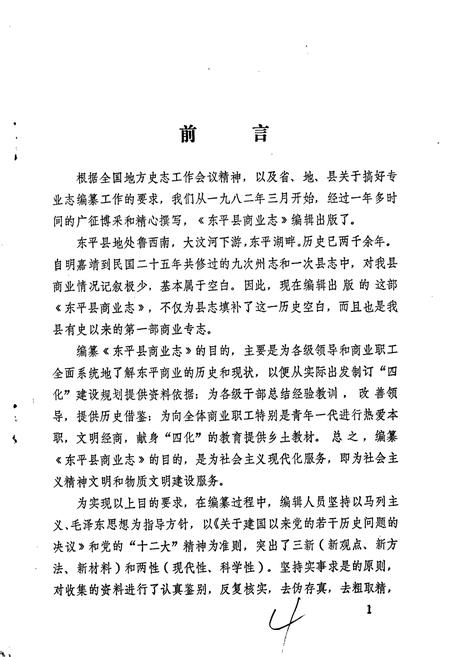 前　言

根据全国地方史志工作会议精神，以及省、地、县关于搞好专业志编纂工作的要求，我们从一九八二年三月开始，经过一年多时间的广征博采和精心撰写，《东平县商业志》编辑出版了。

东平县地处鲁西南，大汶河下游，东平湖畔。历史已两千余年。自明嘉靖到民国二十五年共修过的九次州志和一次县志中，对我县商业情况记叙极少，基本属于空白。因此，现在编辑出版的这部《东平县商业志》，不仅为县志填补了这一历史空白，而且也是我县有史以来的第一部商业专志。

编纂《东平县商业志》的目的，主要是为各级领导和商业职工全面系统地了解东平商业的历史和现状，以便从实际出发制订“四化”建设规划提供资料依据；为各级干部总结经验教训，改善领导，提供历史借鉴；为向全体商业职工特别是青年一代进行热爱本职，文明经商，献身“四化”的教育提供乡土教材。总之，编纂《东平县商业志》的目的，是为社会主义现代化服务，即为社会主义精神文明和物质文明建设服务。

为实现以上目的要求，在编纂过程中，编辑人员坚持以马列主义、毛泽东思想为指导方针，以《关于建国以来党的若干历史问题的决议》和党的“十二大”精神为准则，突出了三新（新观点、新方法、新材料）和两性（现代性、科学性）。坚持实事求是的原则，对收集的资料进行了认真鉴别，反复核实，去伪存真，去粗取精，

4

1